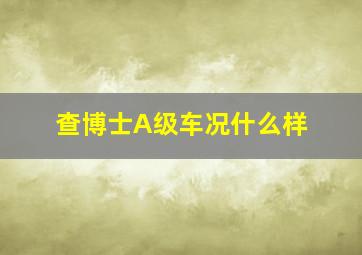 查博士A级车况什么样